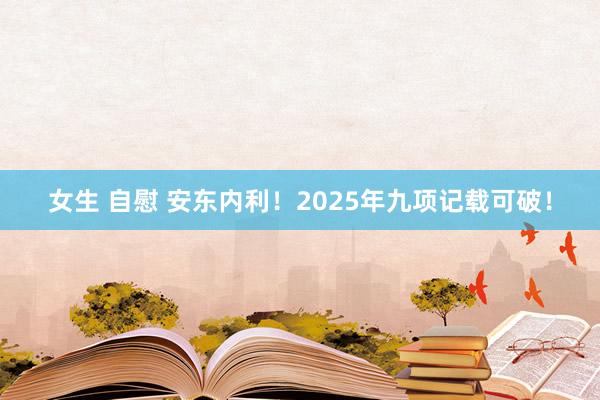 女生 自慰 安东内利！2025年九项记载可破！